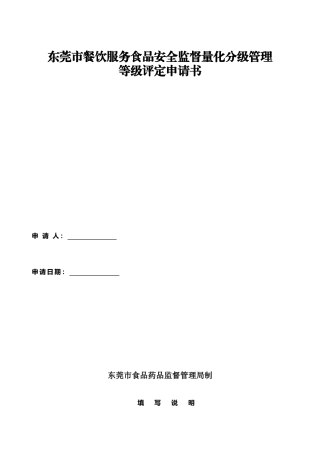 东莞市餐饮服务食品安全监督量化分级管理
等级评定申请书

申 请 人：______________

申请日期：______________

东莞市食品药品监督管理局制

填 写 说 明